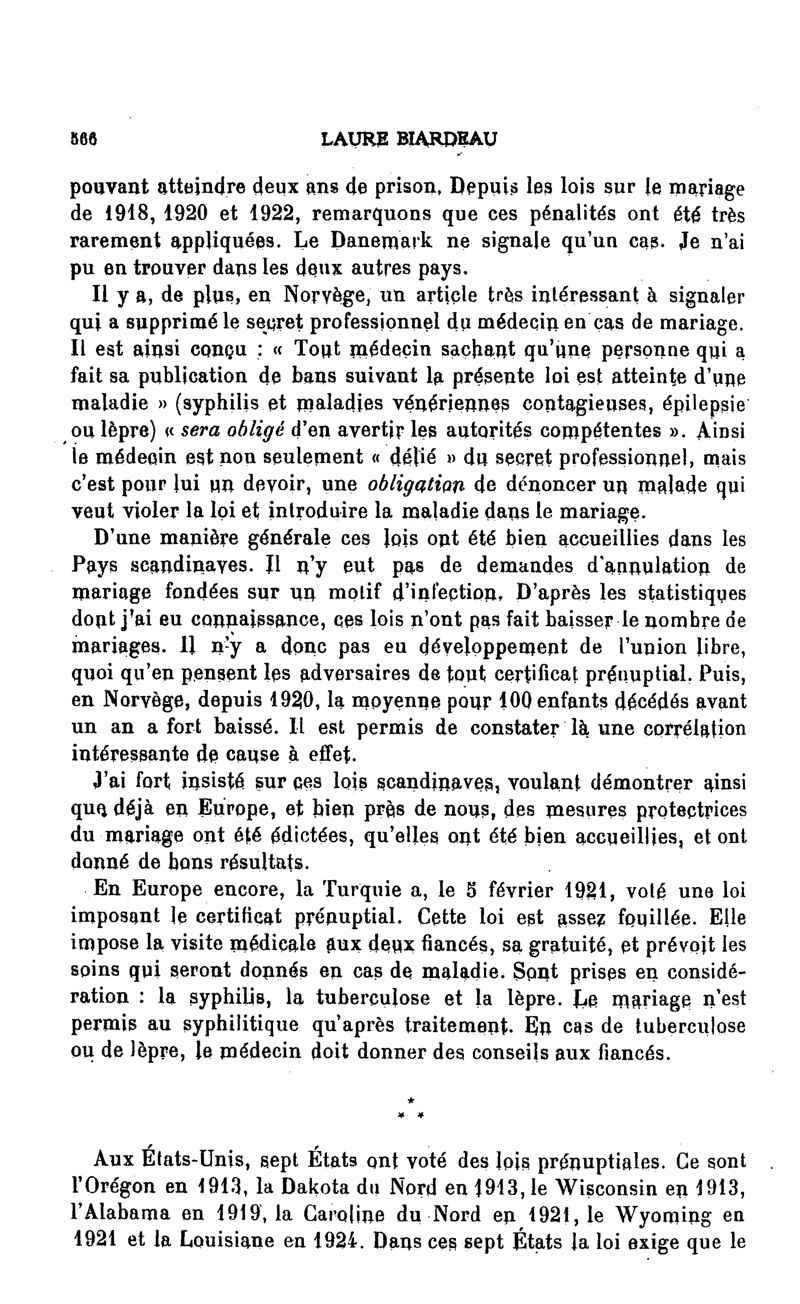 566 LAURE BIARDEAU

pouvant atteindre deux ans de prison. Depuis les lois sur le mariage de 1918, 1920 et 1922, remarquons que ces pénalités ont été très rarement appliquées. Le Danemark ne signale qu'un cas. Je n'ai pu en trouver dans les deux autres pays.

Il y a, de plus, en Norvège, un article très intéressant à signaler qui a supprimé le secret professionnel du médecin en cas de mariage. Il est ainsi conçu : « Tout médecin sachant qu'une personne qui a fait sa publication de bans suivant la présente loi est atteinte d'une maladie » (syphilis et maladies vénériennes contagieuses, épilepsie ou lèpre) « sera obligé d'en avertir les autorités compétentes ». Ainsi le médecin est non seulement « délié » du secret professionnel, mais c'est pour lui un devoir, une obligation de dénoncer un malade qui veut violer la loi et introduire la maladie dans le mariage.

D'une manière générale ces lois ont été bien accueillies dans les Pays scandinaves. Il n'y eut pas de demandes d'annulation de mariage fondées sur un motif d'infection. D'après les statistiques dont j'ai eu connaissance, ces lois n'ont pas fait baisser le nombre de mariages. Il n'y a donc pas eu développement de l'union libre, quoi qu'en pensent les adversaires de tout certificat prénuptial. Puis, en Norvège, depuis 1920, la moyenne pour 100 enfants décédés avant un an a fort baissé. Il est permis de constater là une corrélation intéressante de cause à effet.

J'ai fort insisté sur ces lois scandinaves, voulant démontrer ainsi que déjà en Europe, et bien près de nous, des mesures protectrices du mariage ont été édictées, qu'elles ont été bien accueillies, et ont donné de bons résultats.

En Europe encore, la Turquie a, le 5 février 1921, voté une loi imposant le certificat prénuptial. Cette loi est assez fouillée. Elle impose la visite médicale aux deux fiancés, sa gratuité, et prévoit les soins qui seront donnés en cas de maladie. Sont prises en considération : la syphilis, la tuberculose et la lèpre. Le mariage n'est permis au syphilitique qu'après traitement. En cas de tuberculose ou de lèpre, le médecin doit donner des conseils aux fiancés.

* * *

Aux États-Unis, sept États ont voté des lois prénuptiales. Ce sont l'Orégon en 1913, la Dakota du Nord en 1913, le Wisconsin en 1913, l'Alabama en 1919, la Caroline du Nord en 1921, le Wyoming en 1921 et la Louisiane en 1924. Dans ces sept États la loi exige que le